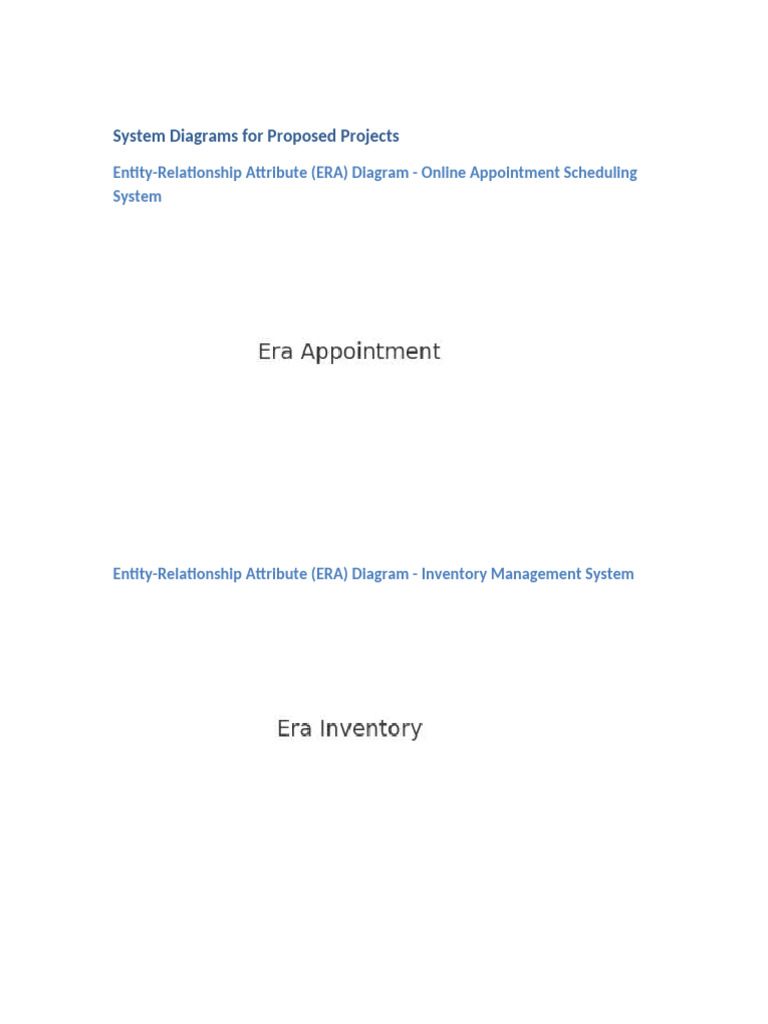 System Diagrams for Proposed Projects

Entity-Relationship Attribute (ERA) Diagram - Online Appointment Scheduling System

Era Appointment

Entity-Relationship Attribute (ERA) Diagram - Inventory Management System

Era Inventory